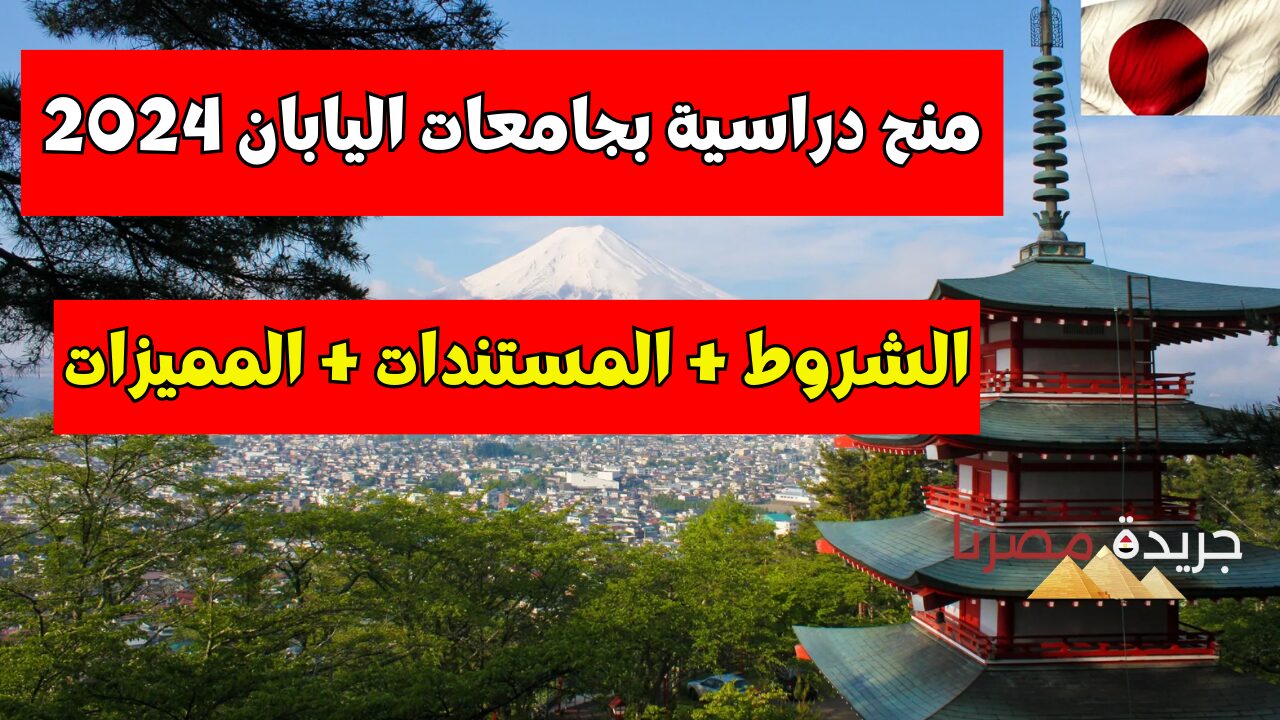 منح دراسية بجامعات اليابان 2024

الشروط + المستندات + المميزات

جريدة مصرنا